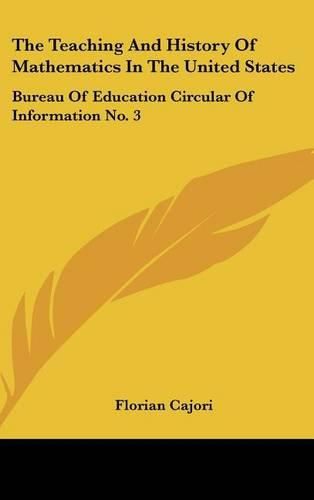 The Teaching And History Of Mathematics In The United States

Bureau Of Education Circular Of Information No. 3

Florian Cajori